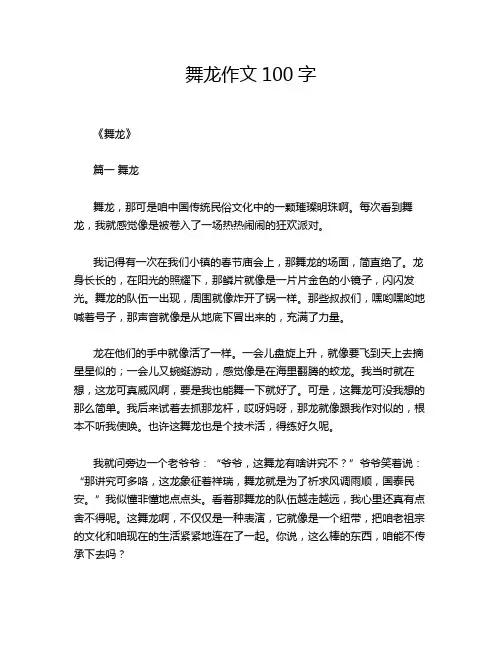 舞龙作文 100 字

《舞龙》

篇一 舞龙

舞龙，那可是咱中国传统民俗文化中的一颗璀璨明珠啊。每次看到舞龙，我就感觉像是被卷入了一场热热闹闹的狂欢派对。

我记得有一次在我们小镇的春节庙会上，那舞龙的场面，简直绝了。龙身长长的，在阳光的照耀下，那鳞片就像是一片片金色的小镜子，闪闪发光。舞龙的队伍一出现，周围就像炸开了锅一样。那些叔叔们，嘿哟嘿哟地喊着号子，那声音就像是从地底下冒出来的，充满了力量。

龙在他们的手中就像活了一样。一会儿盘旋上升，就像要飞到天上去摘星星似的；一会儿又蜿蜒游动，感觉像是在海里翻腾的蛟龙。我当时就在想，这龙可真威风啊，要是我也能舞一下就好了。可是，这舞龙可没我想的那么简单。我后来试着去抓那龙杆，哎呀妈呀，那龙就像跟我作对似的，根本不听我使唤。也许这舞龙也是个技术活，得练好久呢。

我就问旁边一个老爷爷：“爷爷，这舞龙有啥讲究不？”爷爷笑着说：“那讲究可多咯，这龙象征着祥瑞，舞龙就是为了祈求风调雨顺，国泰民安。”我似懂非懂地点点头。看着那舞龙的队伍越走越远，我心里还真有点舍不得呢。这舞龙啊，不仅仅是一种表演，它就像是一个纽带，把咱老祖宗的文化和咱现在的生活紧紧地连在了一起。你说，这么棒的东西，咱能不传承下去吗？